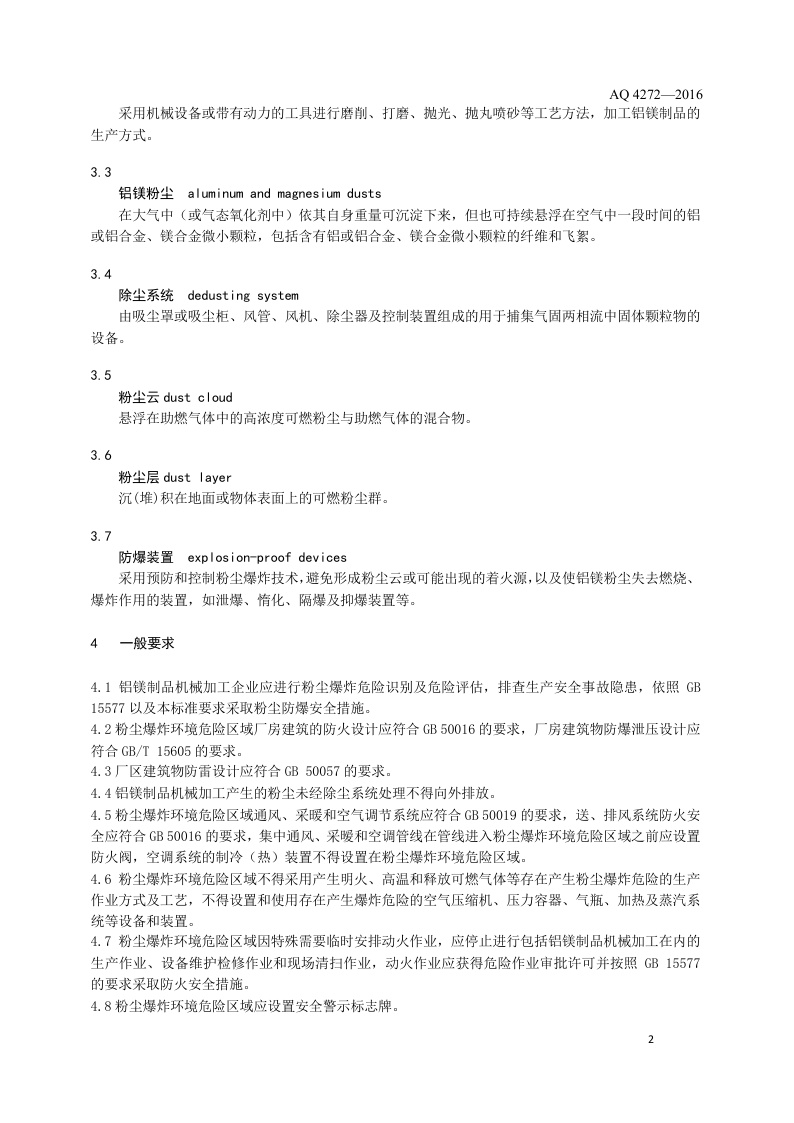 AQ 4272—2016

采用机械设备或带有动力的工具进行磨削、打磨、抛光、抛丸喷砂等工艺方法，加工铝镁制品的生产方式。

3.3
铝镁粉尘 aluminum and magnesium dusts
在大气中（或气态氧化剂中）依其自身重量可沉淀下来，但也可持续悬浮在空气中一段时间的铝或铝合金、镁合金微小颗粒，包括含有铝或铝合金、镁合金微小颗粒的纤维和飞絮。

3.4
除尘系统 dedusting system
由吸尘罩或吸尘柜、风管、风机、除尘器及控制装置组成的用于捕集气固两相流中固体颗粒物的设备。

3.5
粉尘云 dust cloud
悬浮在助燃气体中的高浓度可燃粉尘与助燃气体的混合物。

3.6
粉尘层 dust layer
沉(堆)积在地面或物体表面上的可燃粉尘群。

3.7
防爆装置 explosion-proof devices
采用预防和控制粉尘爆炸技术，避免形成粉尘云或可能出现的着火源，以及使铝镁粉尘失去燃烧、爆炸作用的装置，如泄爆、惰化、隔爆及抑爆装置等。

4 一般要求

4.1 铝镁制品机械加工企业应进行粉尘爆炸危险识别及危险评估，排查生产安全事故隐患，依照 GB 15577 以及本标准要求采取粉尘防爆安全措施。
4.2 粉尘爆炸环境危险区域厂房建筑的防火设计应符合 GB 50016 的要求，厂房建筑物防爆泄压设计应符合 GB/T 15605 的要求。
4.3 厂区建筑物防雷设计应符合 GB 50057 的要求。
4.4 铝镁制品机械加工产生的粉尘未经除尘系统处理不得向外排放。
4.5 粉尘爆炸环境危险区域通风、采暖和空气调节系统应符合 GB 50019 的要求，送、排风系统防火安全应符合 GB 50016 的要求，集中通风、采暖和空调管线在管线进入粉尘爆炸环境危险区域之前应设置防火阀，空调系统的制冷（热）装置不得设置在粉尘爆炸环境危险区域。
4.6 粉尘爆炸环境危险区域不得采用产生明火、高温和释放可燃气体等存在产生粉尘爆炸危险的生产作业方式及工艺，不得设置和使用存在产生爆炸危险的空气压缩机、压力容器、气瓶、加热及蒸汽系统等设备和装置。
4.7 粉尘爆炸环境危险区域因特殊需要临时安排动火作业，应停止进行包括铝镁制品机械加工在内的生产作业、设备维护检修作业和现场清扫作业，动火作业应获得危险作业审批许可并按照 GB 15577 的要求采取防火安全措施。
4.8 粉尘爆炸环境危险区域应设置安全警示标志牌。

2